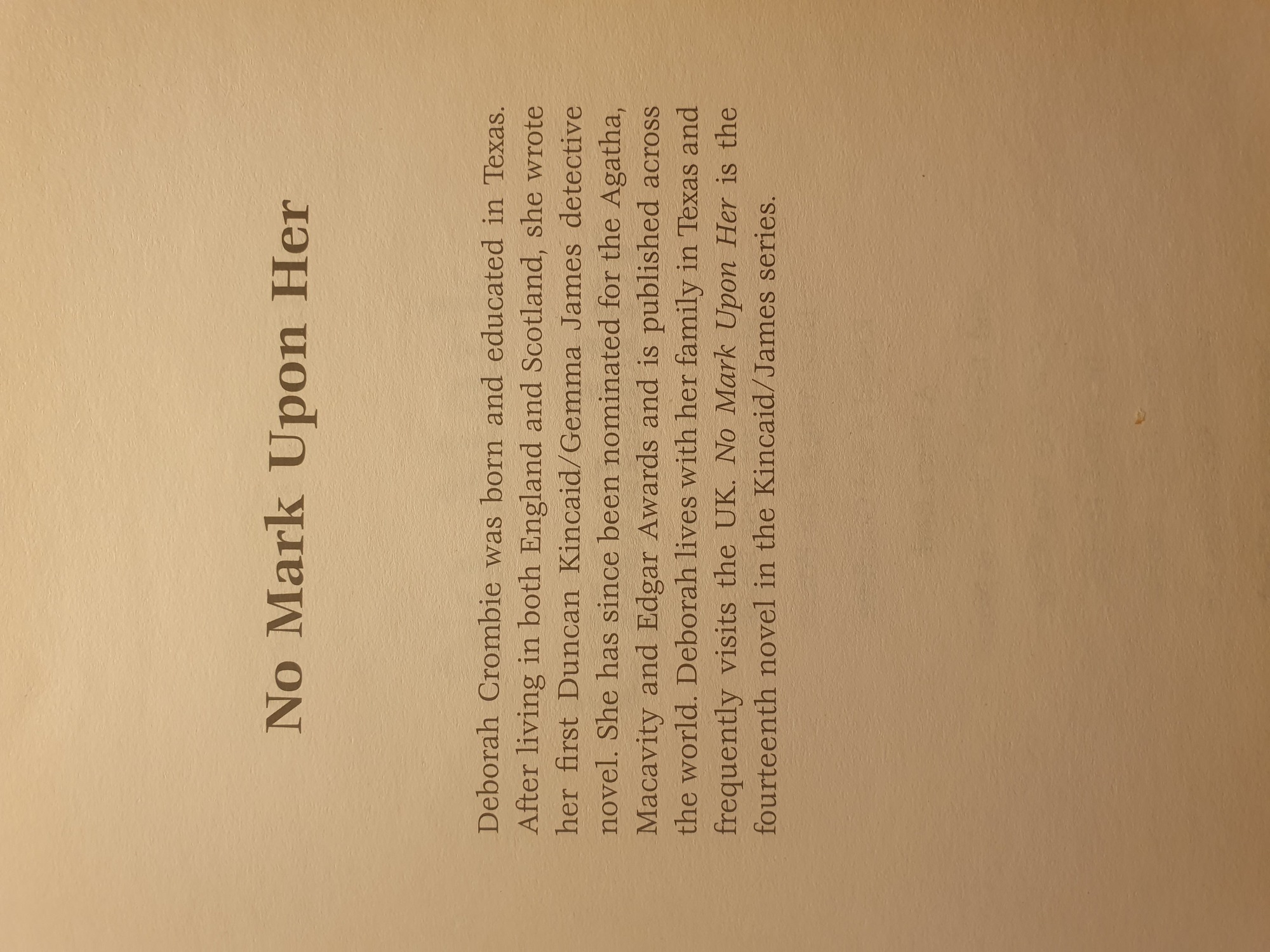 No Mark Upon Her

Deborah Crombie was born and educated in Texas. After living in both England and Scotland, she wrote her first Duncan Kincaid/Gemma James detective novel. She has since been nominated for the Agatha, Macavity and Edgar Awards and is published across the world. Deborah lives with her family in Texas and frequently visits the UK. No Mark Upon Her is the fourteenth novel in the Kincaid/James series.